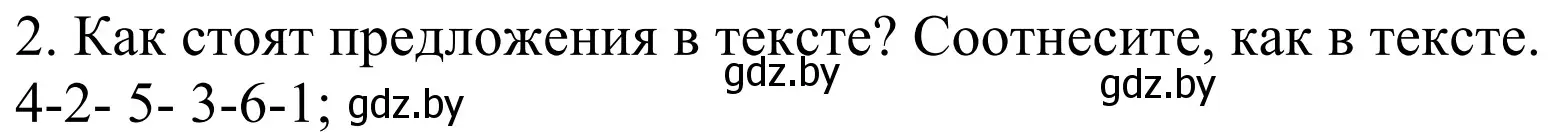 2. Как стоят предложения в тексте? Соотнесите, как в тексте.
gdz.by gdz.by
4-2- 5- 3-6-1; gdz.by